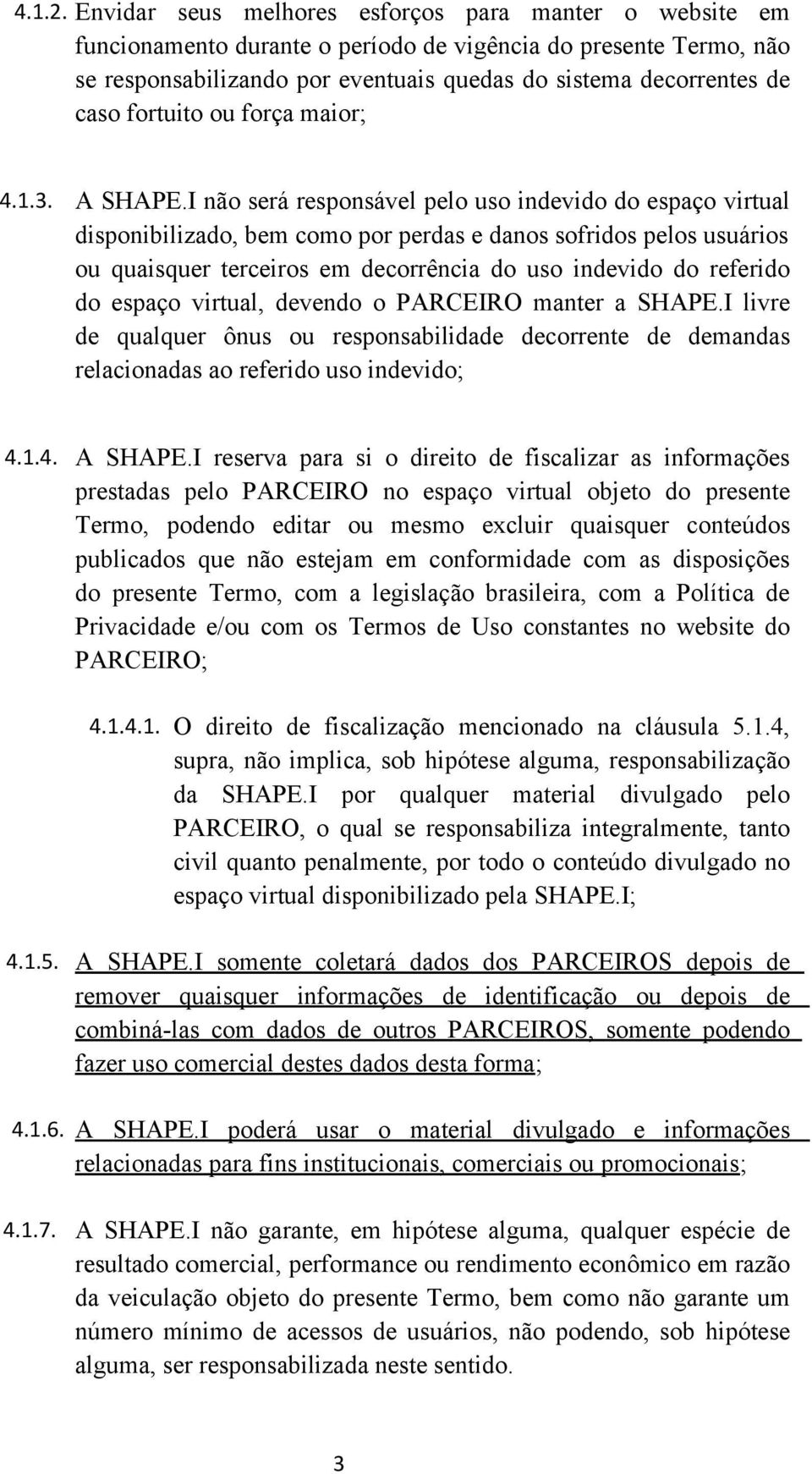 4.1.2. Envidar seus melhores esforços para manter o website em funcionamento durante o período de vigência do presente Termo, não se responsabilizando por eventuais quedas do sistema decorrentes de caso fortuito ou força maior;

4.1.3. A SHAPE.I não será responsável pelo uso indevido do espaço virtual disponibilizado, bem como por perdas e danos sofridos pelos usuários ou quaisquer terceiros em decorrência do uso indevido do referido do espaço virtual, devendo o PARCEIRO manter a SHAPE.I livre de qualquer ônus ou responsabilidade decorrente de demandas relacionadas ao referido uso indevido;

4.1.4. A SHAPE.I reserva para si o direito de fiscalizar as informações prestadas pelo PARCEIRO no espaço virtual objeto do presente Termo, podendo editar ou mesmo excluir quaisquer conteúdos publicados que não estejam em conformidade com as disposições do presente Termo, com a legislação brasileira, com a Política de Privacidade e/ou com os Termos de Uso constantes no website do PARCEIRO;

4.1.4.1. O direito de fiscalização mencionado na cláusula 5.1.4, supra, não implica, sob hipótese alguma, responsabilização da SHAPE.I por qualquer material divulgado pelo PARCEIRO, o qual se responsabiliza integralmente, tanto civil quanto penalmente, por todo o conteúdo divulgado no espaço virtual disponibilizado pela SHAPE.I;

4.1.5. A SHAPE.I somente coletará dados dos PARCEIROS depois de remover quaisquer informações de identificação ou depois de combiná-las com dados de outros PARCEIROS, somente podendo fazer uso comercial destes dados desta forma;

4.1.6. A SHAPE.I poderá usar o material divulgado e informações relacionadas para fins institucionais, comerciais ou promocionais;

4.1.7. A SHAPE.I não garante, em hipótese alguma, qualquer espécie de resultado comercial, performance ou rendimento econômico em razão da veiculação objeto do presente Termo, bem como não garante um número mínimo de acessos de usuários, não podendo, sob hipótese alguma, ser responsabilizada neste sentido.

3